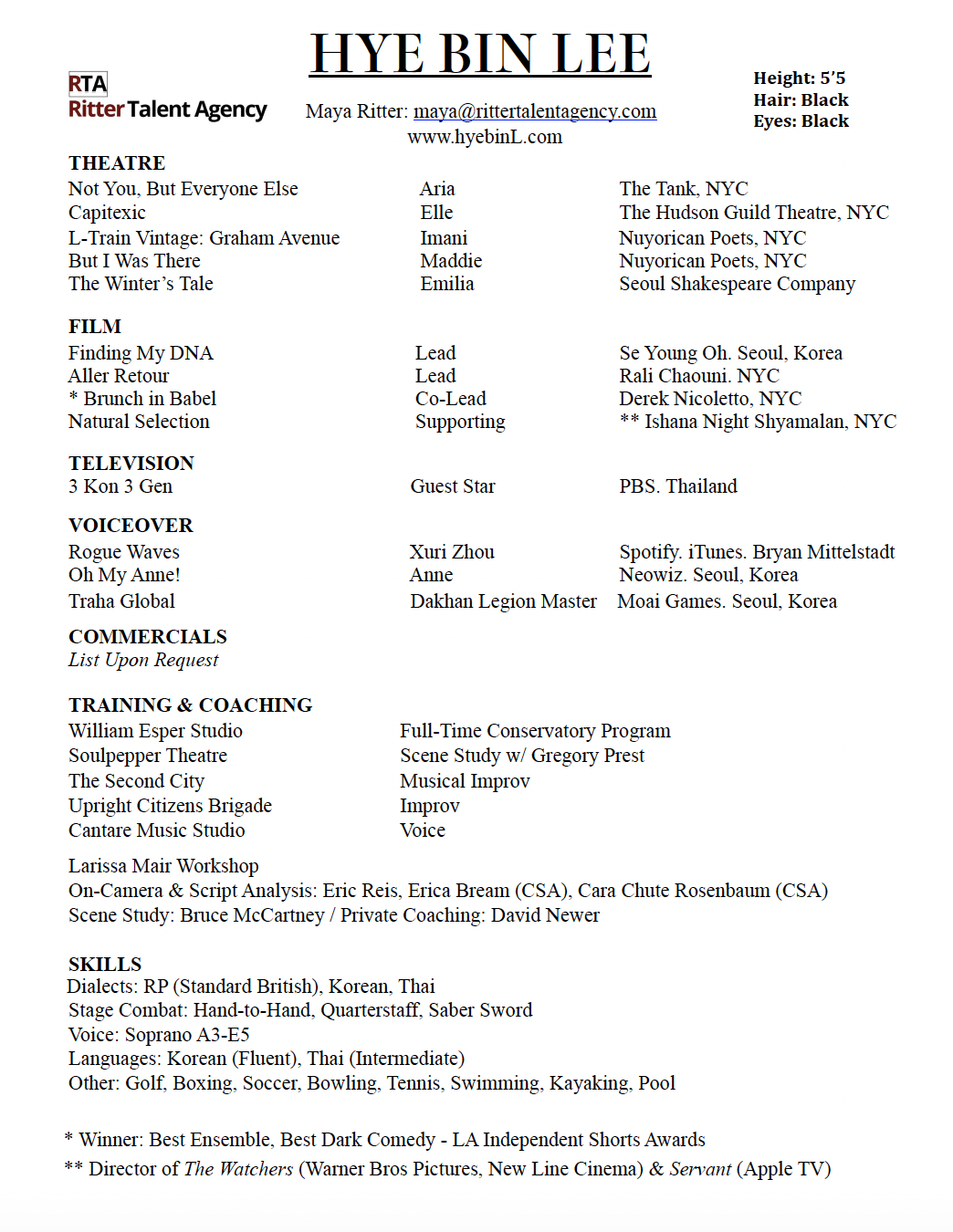 HYE BIN LEE

RTA
Ritter Talent Agency

Maya Ritter: maya@rittertalentagency.com
www.hyebinL.com

Height: 5'5
Hair: Black
Eyes: Black

THEATRE

| | | |
|---|---|---|
| Not You, But Everyone Else | Aria | The Tank, NYC |
| Capitexic | Elle | The Hudson Guild Theatre, NYC |
| L-Train Vintage: Graham Avenue | Imani | Nuyorican Poets, NYC |
| But I Was There | Maddie | Nuyorican Poets, NYC |
| The Winter's Tale | Emilia | Seoul Shakespeare Company |

FILM

| | | |
|---|---|---|
| Finding My DNA | Lead | Se Young Oh. Seoul, Korea |
| Aller Retour | Lead | Rali Chaouni. NYC |
| * Brunch in Babel | Co-Lead | Derek Nicoletto, NYC |
| Natural Selection | Supporting | ** Ishana Night Shyamalan, NYC |

TELEVISION

| | | |
|---|---|---|
| 3 Kon 3 Gen | Guest Star | PBS. Thailand |

VOICEOVER

| | | |
|---|---|---|
| Rogue Waves | Xuri Zhou | Spotify. iTunes. Bryan Mittelstadt |
| Oh My Anne! | Anne | Neowiz. Seoul, Korea |
| Traha Global | Dakhan Legion Master | Moai Games. Seoul, Korea |

COMMERCIALS
List Upon Request

TRAINING & COACHING

| | |
|---|---|
| William Esper Studio | Full-Time Conservatory Program |
| Soulpepper Theatre | Scene Study w/ Gregory Prest |
| The Second City | Musical Improv |
| Upright Citizens Brigade | Improv |
| Cantare Music Studio | Voice |

Larissa Mair Workshop
On-Camera & Script Analysis: Eric Reis, Erica Bream (CSA), Cara Chute Rosenbaum (CSA)
Scene Study: Bruce McCartney / Private Coaching: David Newer

SKILLS
Dialects: RP (Standard British), Korean, Thai
Stage Combat: Hand-to-Hand, Quarterstaff, Saber Sword
Voice: Soprano A3-E5
Languages: Korean (Fluent), Thai (Intermediate)
Other: Golf, Boxing, Soccer, Bowling, Tennis, Swimming, Kayaking, Pool

* Winner: Best Ensemble, Best Dark Comedy - LA Independent Shorts Awards
** Director of The Watchers (Warner Bros Pictures, New Line Cinema) & Servant (Apple TV)